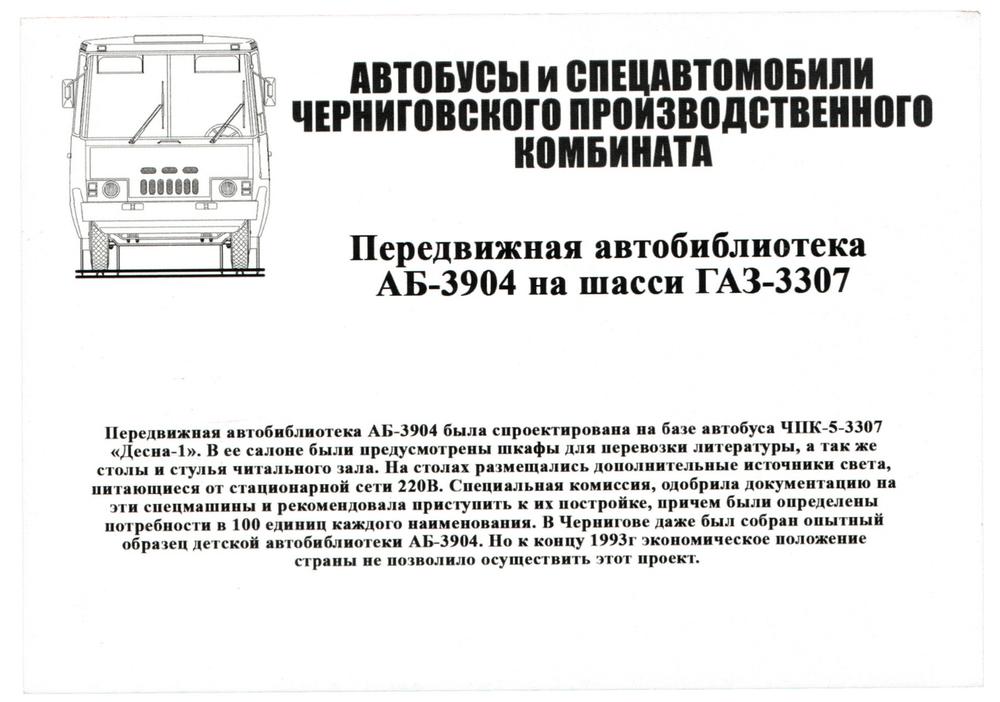 АВТОБУСЫ и СПЕЦАВТОМОБИЛИ ЧЕРНИГОВСКОГО ПРОИЗВОДСТВЕННОГО КОМБИНАТА

Передвижная автобиблиотека АБ-3904 на шасси ГАЗ-3307

Передвижная автобиблиотека АБ-3904 была спроектирована на базе автобуса ЧПК-5-3307 «Десна-1». В ее салоне были предусмотрены шкафы для перевозки литературы, а так же столы и стулья читального зала. На столах размещались дополнительные источники света, питающиеся от стационарной сети 220В. Специальная комиссия, одобрила документацию на эти спецмашины и рекомендовала приступить к их постройке, причем были определены потребности в 100 единиц каждого наименования. В Чернигове даже был собран опытный образец детской автобиблиотеки АБ-3904. Но к концу 1993г экономическое положение страны не позволило осуществить этот проект.